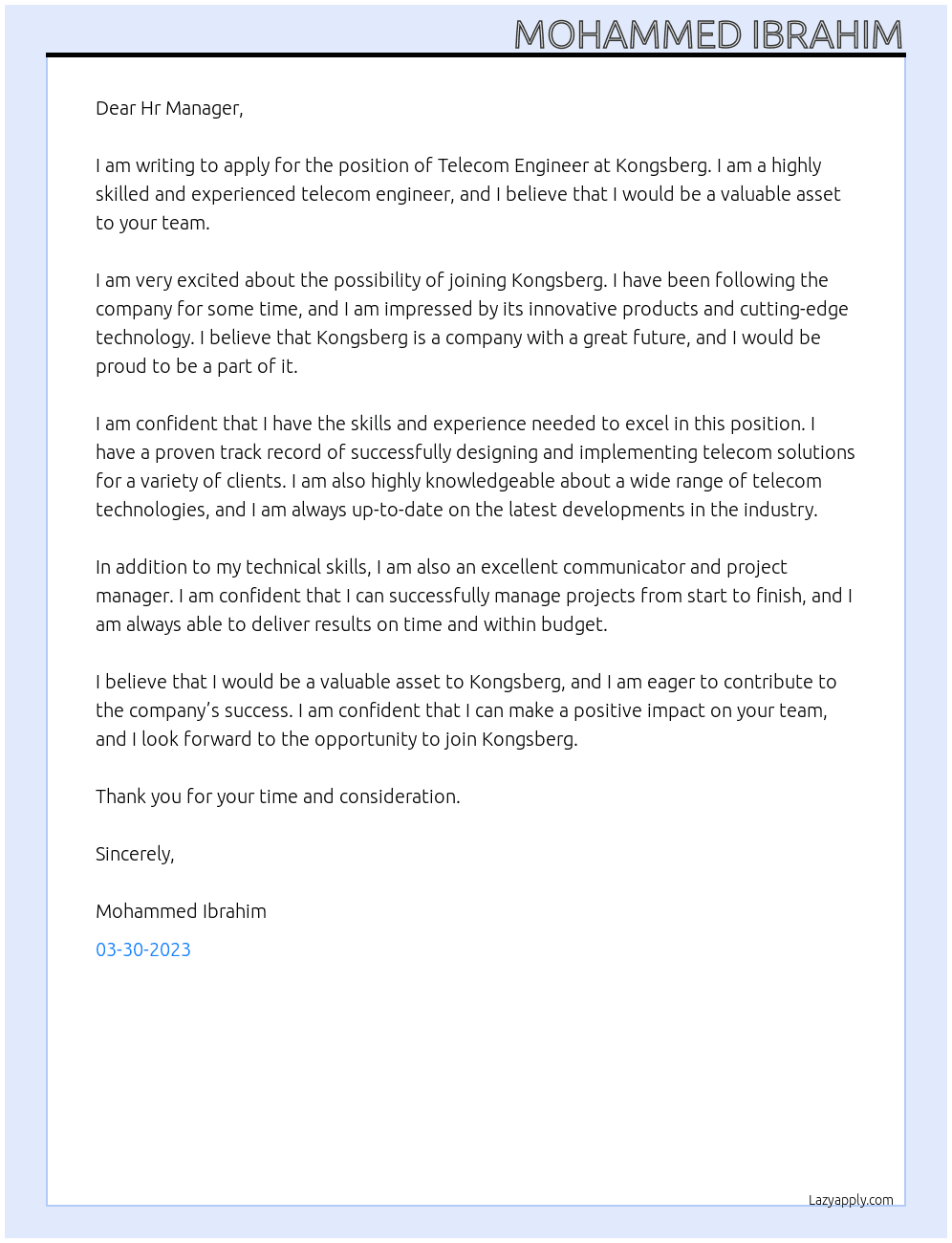 MOHAMMED IBRAHIM

Dear Hr Manager,

I am writing to apply for the position of Telecom Engineer at Kongsberg. I am a highly skilled and experienced telecom engineer, and I believe that I would be a valuable asset to your team.

I am very excited about the possibility of joining Kongsberg. I have been following the company for some time, and I am impressed by its innovative products and cutting-edge technology. I believe that Kongsberg is a company with a great future, and I would be proud to be a part of it.

I am confident that I have the skills and experience needed to excel in this position. I have a proven track record of successfully designing and implementing telecom solutions for a variety of clients. I am also highly knowledgeable about a wide range of telecom technologies, and I am always up-to-date on the latest developments in the industry.

In addition to my technical skills, I am also an excellent communicator and project manager. I am confident that I can successfully manage projects from start to finish, and I am always able to deliver results on time and within budget.

I believe that I would be a valuable asset to Kongsberg, and I am eager to contribute to the company's success. I am confident that I can make a positive impact on your team, and I look forward to the opportunity to join Kongsberg.

Thank you for your time and consideration.

Sincerely,

Mohammed Ibrahim

03-30-2023

Lazyapply.com